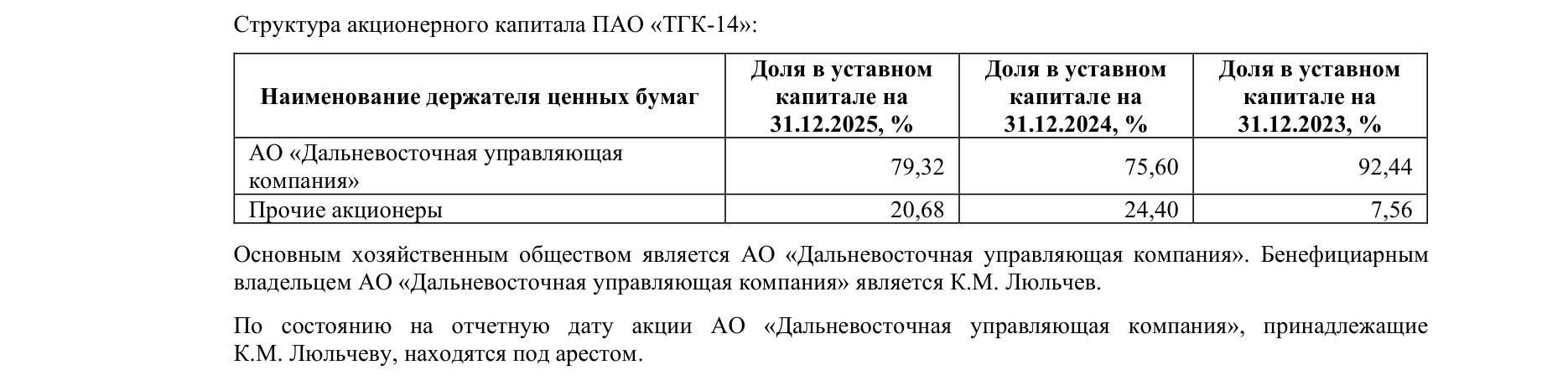 Структура акционерного капитала ПАО «ТГК-14»:

| Наименование держателя ценных бумаг | Доля в уставном капитале на 31.12.2025, % | Доля в уставном капитале на 31.12.2024, % | Доля в уставном капитале на 31.12.2023, % |
|---|---|---|---|
| АО «Дальневосточная управляющая компания» | 79,32 | 75,60 | 92,44 |
| Прочие акционеры | 20,68 | 24,40 | 7,56 |

Основным хозяйственным обществом является АО «Дальневосточная управляющая компания». Бенефициарным владельцем АО «Дальневосточная управляющая компания» является К.М. Люльчев.

По состоянию на отчетную дату акции АО «Дальневосточная управляющая компания», принадлежащие К.М. Люльчеву, находятся под арестом.